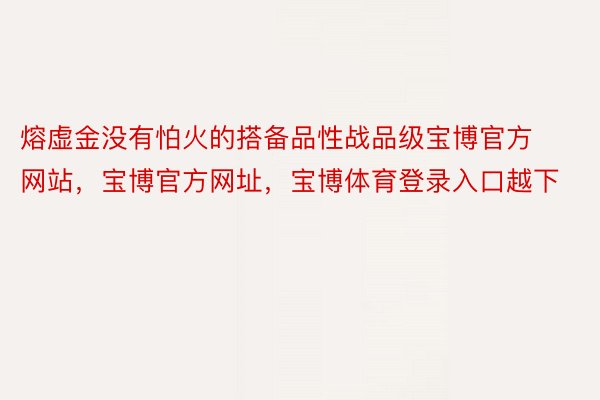 熔虚金没有怕火的搭备品性战品级宝博官方网站，宝博官方网址，宝博体育登录入口越下